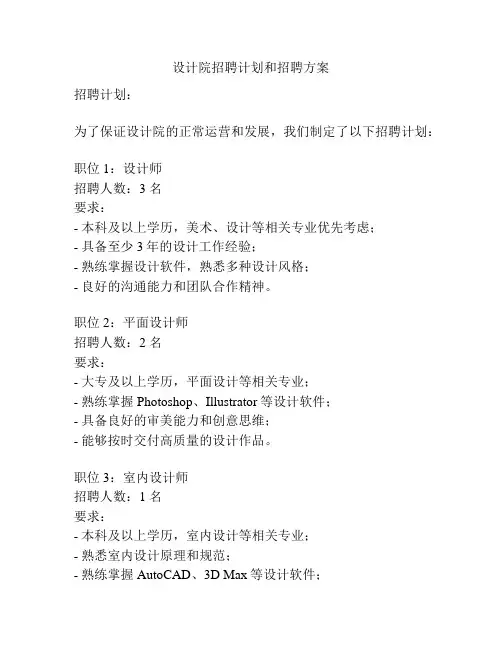 设计院招聘计划和招聘方案

招聘计划：

为了保证设计院的正常运营和发展，我们制定了以下招聘计划：

职位 1：设计师
招聘人数：3 名
要求：
- 本科及以上学历，美术、设计等相关专业优先考虑；
- 具备至少 3 年的设计工作经验；
- 熟练掌握设计软件，熟悉多种设计风格；
- 良好的沟通能力和团队合作精神。

职位 2：平面设计师
招聘人数：2 名
要求：
- 大专及以上学历，平面设计等相关专业；
- 熟练掌握 Photoshop、Illustrator 等设计软件；
- 具备良好的审美能力和创意思维；
- 能够按时交付高质量的设计作品。

职位 3：室内设计师
招聘人数：1 名
要求：
- 本科及以上学历，室内设计等相关专业；
- 熟悉室内设计原理和规范；
- 熟练掌握 AutoCAD、3D Max 等设计软件；